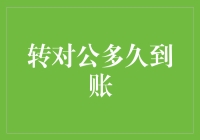 转对公多久到账